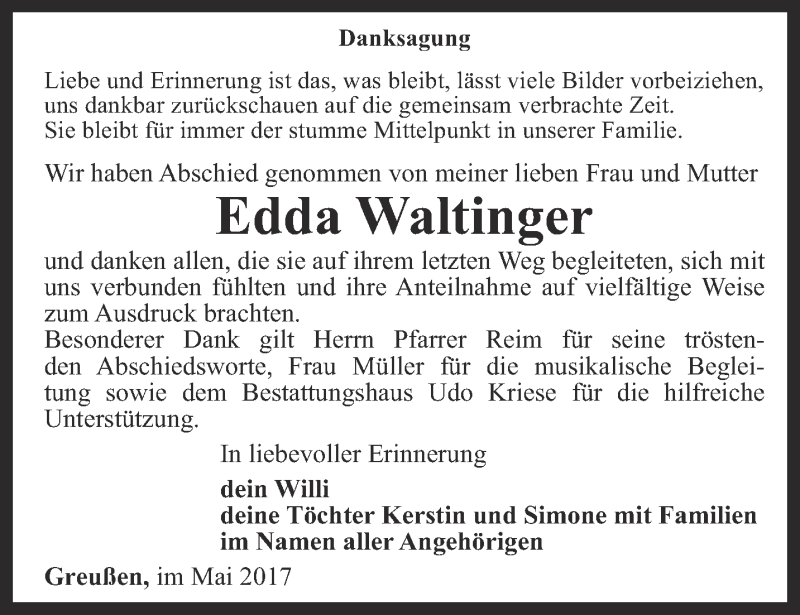 Danksagung

Liebe und Erinnerung ist das, was bleibt, lässt viele Bilder vorbeiziehen, uns dankbar zurückschauen auf die gemeinsam verbrachte Zeit.
Sie bleibt für immer der stumme Mittelpunkt in unserer Familie.

Wir haben Abschied genommen von meiner lieben Frau und Mutter

Edda Waltinger

und danken allen, die sie auf ihrem letzten Weg begleiteten, sich mit uns verbunden fühlten und ihre Anteilnahme auf vielfältige Weise zum Ausdruck brachten.
Besonderer Dank gilt Herrn Pfarrer Reim für seine tröstenden Abschiedsworte, Frau Müller für die musikalische Begleitung sowie dem Bestattungshaus Udo Kriese für die hilfreiche Unterstützung.

In liebevoller Erinnerung

dein Willi
deine Töchter Kerstin und Simone mit Familien
im Namen aller Angehörigen

Greußen, im Mai 2017